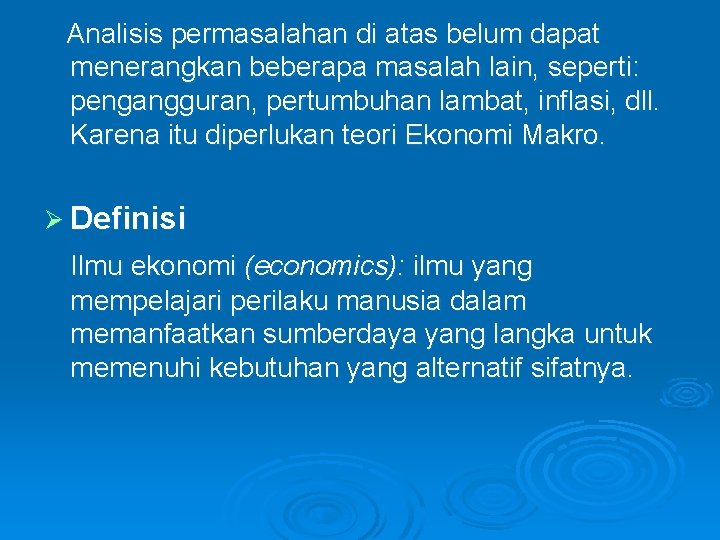 Analisis permasalahan di atas belum dapat menerangkan beberapa masalah lain, seperti: pengangguran, pertumbuhan lambat, inflasi, dll. Karena itu diperlukan teori Ekonomi Makro.

➢ Definisi

Ilmu ekonomi (economics): ilmu yang mempelajari perilaku manusia dalam memanfaatkan sumberdaya yang langka untuk memenuhi kebutuhan yang alternatif sifatnya.